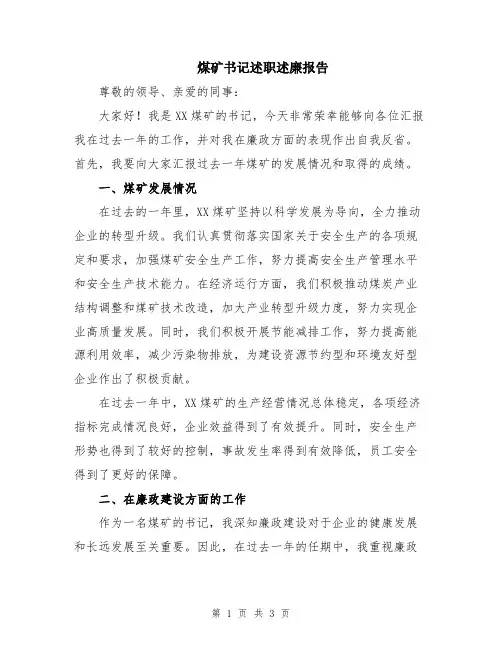 煤矿书记述职述廉报告

尊敬的领导、亲爱的同事：

大家好！我是XX煤矿的书记，今天非常荣幸能够向各位汇报我在过去一年的工作，并对我在廉政方面的表现作出自我反省。首先，我要向大家汇报过去一年煤矿的发展情况和取得的成绩。

一、煤矿发展情况

在过去的一年里，XX煤矿坚持以科学发展为导向，全力推动企业的转型升级。我们认真贯彻落实国家关于安全生产的各项规定和要求，加强煤矿安全生产工作，努力提高安全生产管理水平和安全生产技术能力。在经济运行方面，我们积极推动煤炭产业结构调整和煤矿技术改造，加大产业转型升级力度，努力实现企业高质量发展。同时，我们积极开展节能减排工作，努力提高能源利用效率，减少污染物排放，为建设资源节约型和环境友好型企业作出了积极贡献。

在过去一年中，XX煤矿的生产经营情况总体稳定，各项经济指标完成情况良好，企业效益得到了有效提升。同时，安全生产形势也得到了较好的控制，事故发生率得到有效降低，员工安全得到了更好的保障。

二、在廉政建设方面的工作

作为一名煤矿的书记，我深知廉政建设对于企业的健康发展和长远发展至关重要。因此，在过去一年的任期中，我重视廉政

第 1 页 共 3 页